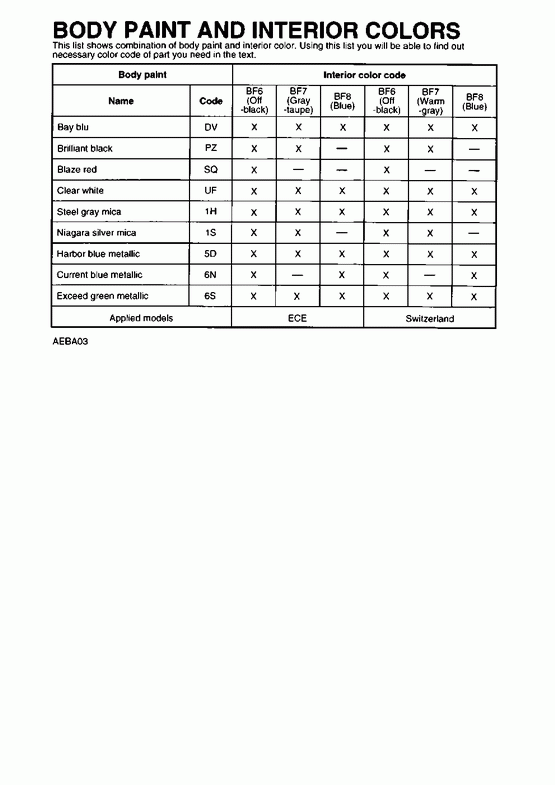 BODY PAINT AND INTERIOR COLORS
This list shows combination of body paint and interior color. Using this list you will be able to find out necessary color code of part you need in the text.

| Body paint | | Interior color code | | | | | |
|---|---|---|---|---|---|---|---|
| Name | Code | BF6 (Off -black) | BF7 (Gray -taupe) | BF8 (Blue) | BF6 (Off -black) | BF7 (Warm -gray) | BF8 (Blue) |
| Bay blu | DV | X | X | X | X | X | X |
| Brilliant black | PZ | X | X | — | X | X | — |
| Blaze red | SQ | X | — | — | X | — | — |
| Clear white | UF | X | X | X | X | X | X |
| Steel gray mica | 1H | X | X | X | X | X | X |
| Niagara silver mica | 1S | X | X | — | X | X | — |
| Harbor blue metallic | 5D | X | X | X | X | X | X |
| Current blue metallic | 6N | X | — | X | X | — | X |
| Exceed green metallic | 6S | X | X | X | X | X | X |
| Applied models | | ECE | | | Switzerland | | |

AEBA03